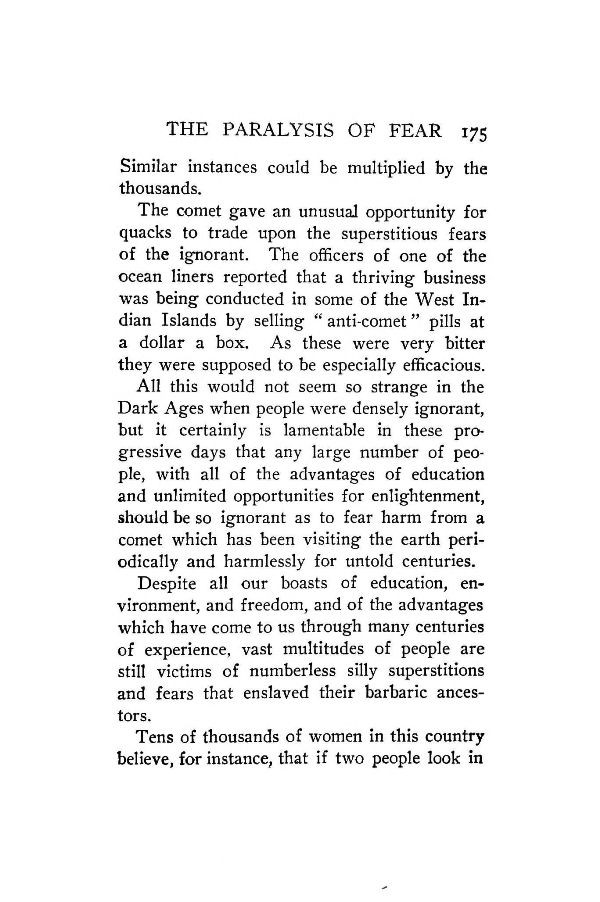 THE PARALYSIS OF FEAR 175

Similar instances could be multiplied by the thousands.

The comet gave an unusual opportunity for quacks to trade upon the superstitious fears of the ignorant. The officers of one of the ocean liners reported that a thriving business was being conducted in some of the West Indian Islands by selling "anti-comet" pills at a dollar a box. As these were very bitter they were supposed to be especially efficacious.

All this would not seem so strange in the Dark Ages when people were densely ignorant, but it certainly is lamentable in these progressive days that any large number of people, with all of the advantages of education and unlimited opportunities for enlightenment, should be so ignorant as to fear harm from a comet which has been visiting the earth periodically and harmlessly for untold centuries.

Despite all our boasts of education, environment, and freedom, and of the advantages which have come to us through many centuries of experience, vast multitudes of people are still victims of numberless silly superstitions and fears that enslaved their barbaric ancestors.

Tens of thousands of women in this country believe, for instance, that if two people look in